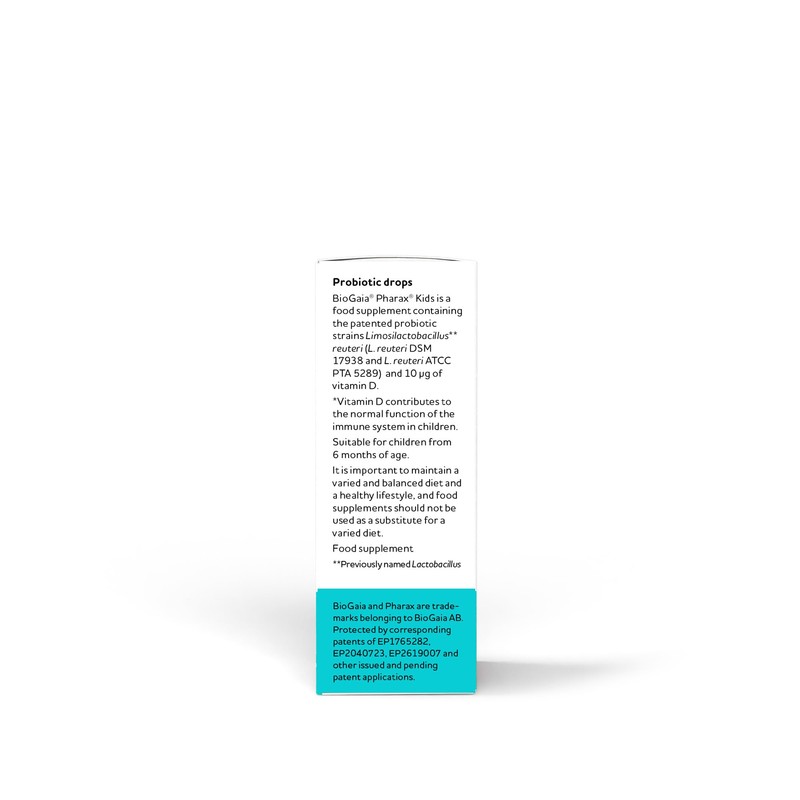 Probiotic drops

BioGaia® Pharax® Kids is a food supplement containing the patented probiotic strains Limosilactobacillus** reuteri (L. reuteri DSM 17938 and L. reuteri ATCC PTA 5289) and 10 µg of vitamin D.

*Vitamin D contributes to the normal function of the immune system in children.

Suitable for children from 6 months of age.

It is important to maintain a varied and balanced diet and a healthy lifestyle, and food supplements should not be used as a substitute for a varied diet.

Food supplement

**Previously named Lactobacillus

BioGaia and Pharax are trademarks belonging to BioGaia AB. Protected by corresponding patents of EP1765282, EP2040723, EP2619007 and other issued and pending patent applications.